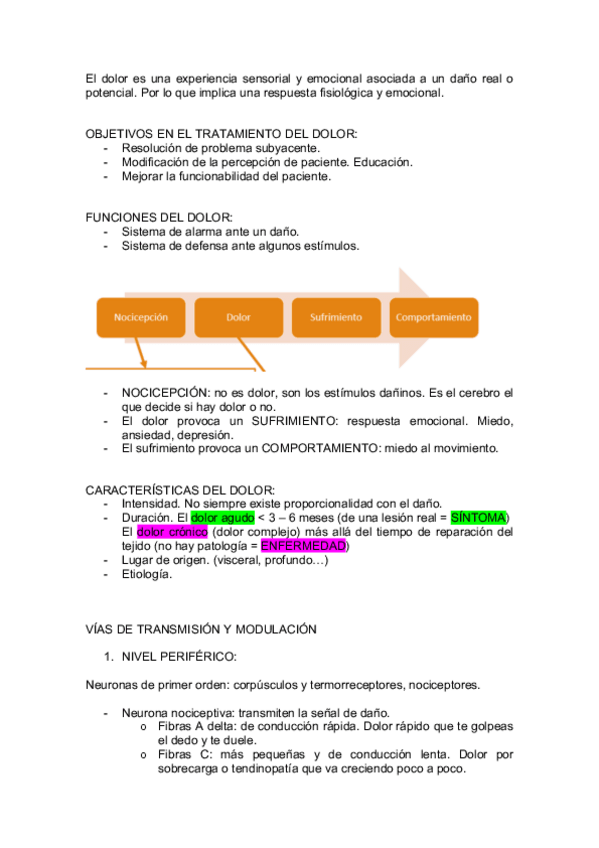 El dolor es una experiencia sensorial y emocional asociada a un daño real o potencial. Por lo que implica una respuesta fisiológica y emocional.

OBJETIVOS EN EL TRATAMIENTO DEL DOLOR:
- Resolución de problema subyacente.
- Modificación de la percepción de paciente. Educación.
- Mejorar la funcionabilidad del paciente.

FUNCIONES DEL DOLOR:
- Sistema de alarma ante un daño.
- Sistema de defensa ante algunos estímulos.

Nocicepción
Dolor
Sufrimiento
Comportamiento

- NOCICEPCIÓN: no es dolor, son los estímulos dañinos. Es el cerebro el que decide si hay dolor o no.
- El dolor provoca un SUFRIMIENTO: respuesta emocional. Miedo, ansiedad, depresión.
- El sufrimiento provoca un COMPORTAMIENTO: miedo al movimiento.

CARACTERÍSTICAS DEL DOLOR:
- Intensidad. No siempre existe proporcionalidad con el daño.
- Duración. El dolor agudo < 3 – 6 meses (de una lesión real = SÍNTOMA) El dolor crónico (dolor complejo) más allá del tiempo de reparación del tejido (no hay patología = ENFERMEDAD)
- Lugar de origen. (visceral, profundo…)
- Etiología.

VÍAS DE TRANSMISIÓN Y MODULACIÓN

1. NIVEL PERIFÉRICO:

Neuronas de primer orden: corpúsculos y termorreceptores, nociceptores.

- Neurona nociceptiva: transmiten la señal de daño.
  o Fibras A delta: de conducción rápida. Dolor rápido que te golpeas el dedo y te duele.
  o Fibras C: más pequeñas y de conducción lenta. Dolor por sobrecarga o tendinopatía que va creciendo poco a poco.